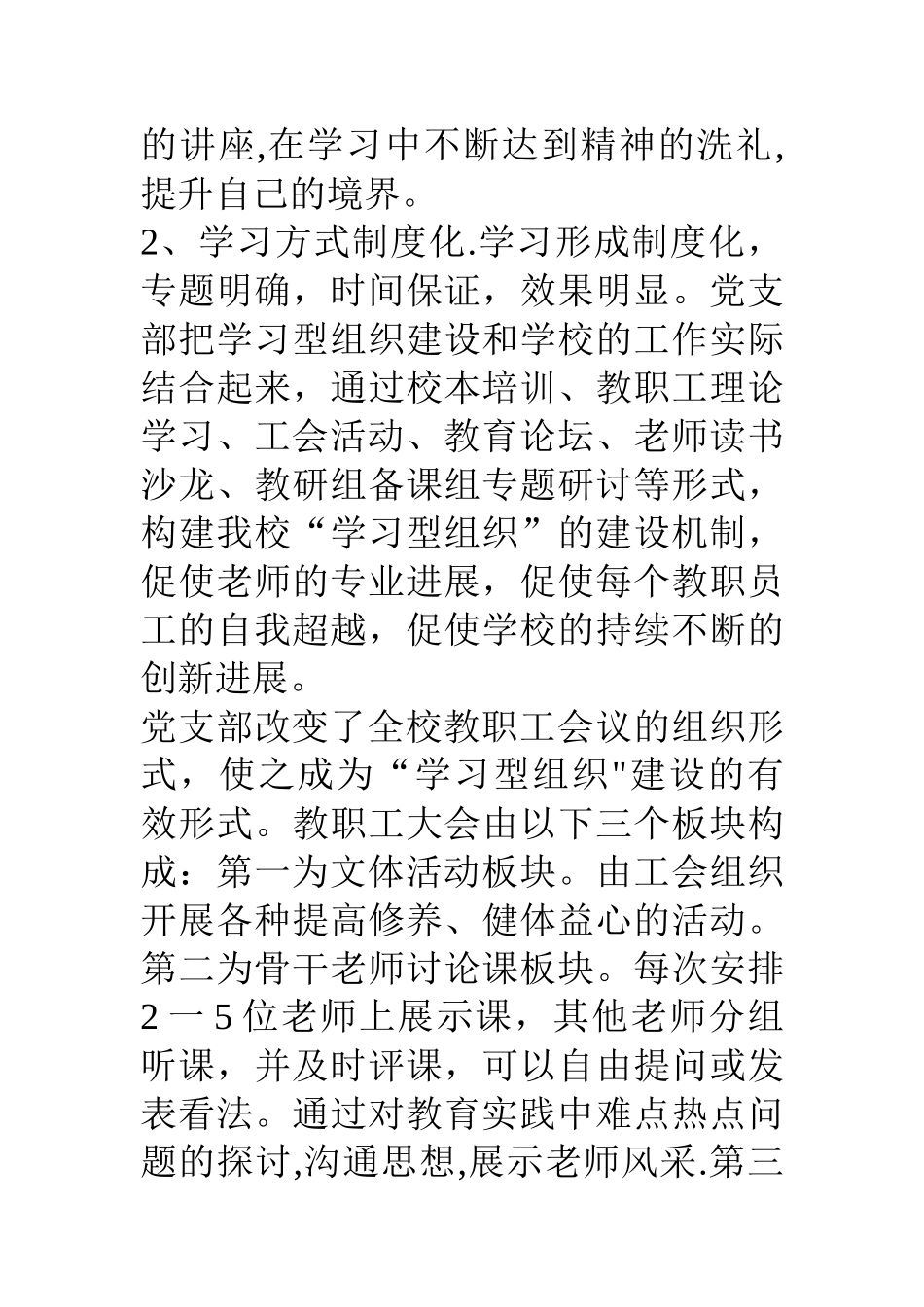 的讲座,在学习中不断达到精神的洗礼,提升自己的境界。

2、学习方式制度化.学习形成制度化，专题明确，时间保证，效果明显。党支部把学习型组织建设和学校的工作实际结合起来，通过校本培训、教职工理论学习、工会活动、教育论坛、老师读书沙龙、教研组备课组专题研讨等形式，构建我校“学习型组织”的建设机制，促使老师的专业进展，促使每个教职员工的自我超越，促使学校的持续不断的创新进展。

党支部改变了全校教职工会议的组织形式，使之成为“学习型组织"建设的有效形式。教职工大会由以下三个板块构成：第一为文体活动板块。由工会组织开展各种提高修养、健体益心的活动。第二为骨干老师讨论课板块。每次安排2一5位老师上展示课，其他老师分组听课，并及时评课，可以自由提问或发表看法。通过对教育实践中难点热点问题的探讨,沟通思想,展示老师风采.第三